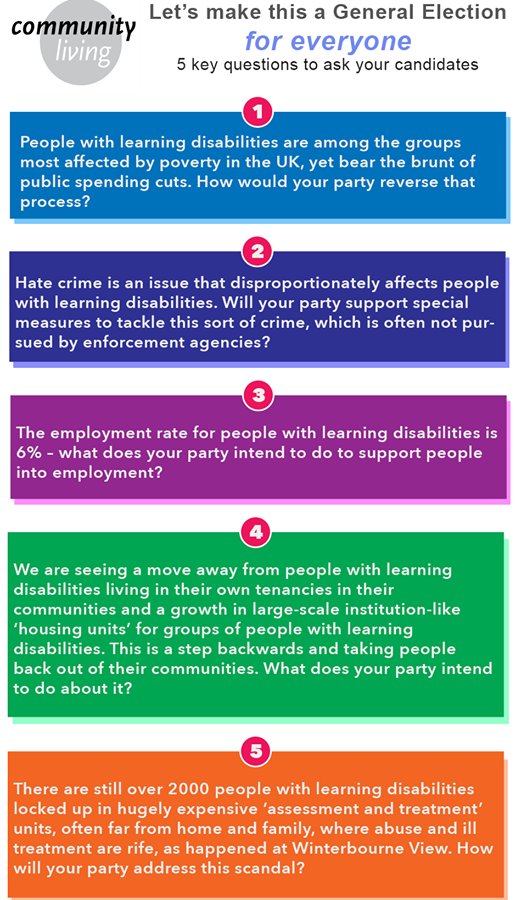 community living

Let's make this a General Election

for everyone

5 key questions to ask your candidates

1

People with learning disabilities are among the groups most affected by poverty in the UK, yet bear the brunt of public spending cuts. How would your party reverse that process?

2

Hate crime is an issue that disproportionately affects people with learning disabilities. Will your party support special measures to tackle this sort of crime, which is often not pursued by enforcement agencies?

3

The employment rate for people with learning disabilities is 6% – what does your party intend to do to support people into employment?

4

We are seeing a move away from people with learning disabilities living in their own tenancies in their communities and a growth in large-scale institution-like 'housing units' for groups of people with learning disabilities. This is a step backwards and taking people back out of their communities. What does your party intend to do about it?

5

There are still over 2000 people with learning disabilities locked up in hugely expensive 'assessment and treatment' units, often far from home and family, where abuse and ill treatment are rife, as happened at Winterbourne View. How will your party address this scandal?